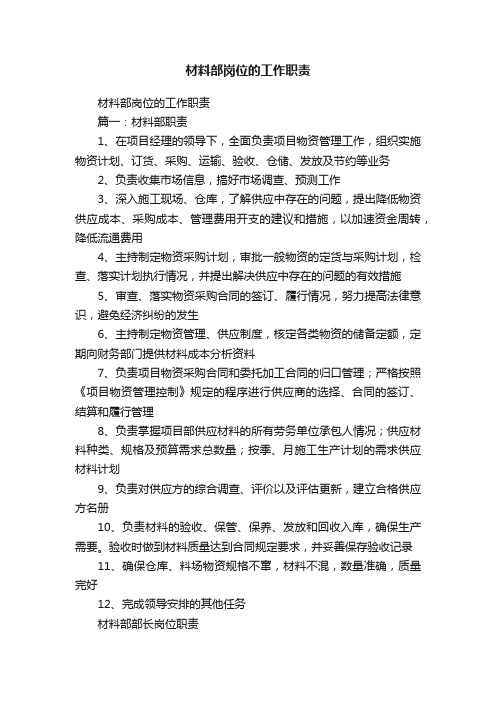 材料部岗位的工作职责

材料部岗位的工作职责

篇一：材料部职责

1、在项目经理的领导下，全面负责项目物资管理工作，组织实施物资计划、订货、采购、运输、验收、仓储、发放及节约等业务

2、负责收集市场信息，搞好市场调查、预测工作

3、深入施工现场、仓库，了解供应中存在的问题，提出降低物资供应成本、采购成本、管理费用开支的建议和措施，以加速资金周转，降低流通费用

4、主持制定物资采购计划，审批一般物资的定货与采购计划，检查、落实计划执行情况，并提出解决供应中存在的问题的有效措施

5、审查、落实物资采购合同的签订、履行情况，努力提高法律意识，避免经济纠纷的发生

6、主持制定物资管理、供应制度，核定各类物资的储备定额，定期向财务部门提供材料成本分析资料

7、负责项目物资采购合同和委托加工合同的归口管理；严格按照《项目物资管理控制》规定的程序进行供应商的选择、合同的签订、结算和履行管理

8、负责掌握项目部供应材料的所有劳务单位承包人情况；供应材料种类、规格及预算需求总数量；按季、月施工生产计划的需求供应材料计划

9、负责对供应方的综合调查、评价以及评估更新，建立合格供应方名册

10、负责材料的验收、保管、保养、发放和回收入库，确保生产需要。验收时做到材料质量达到合同规定要求，并妥善保存验收记录

11、确保仓库、料场物资规格不窜，材料不混，数量准确，质量完好

12、完成领导安排的其他任务

材料部部长岗位职责